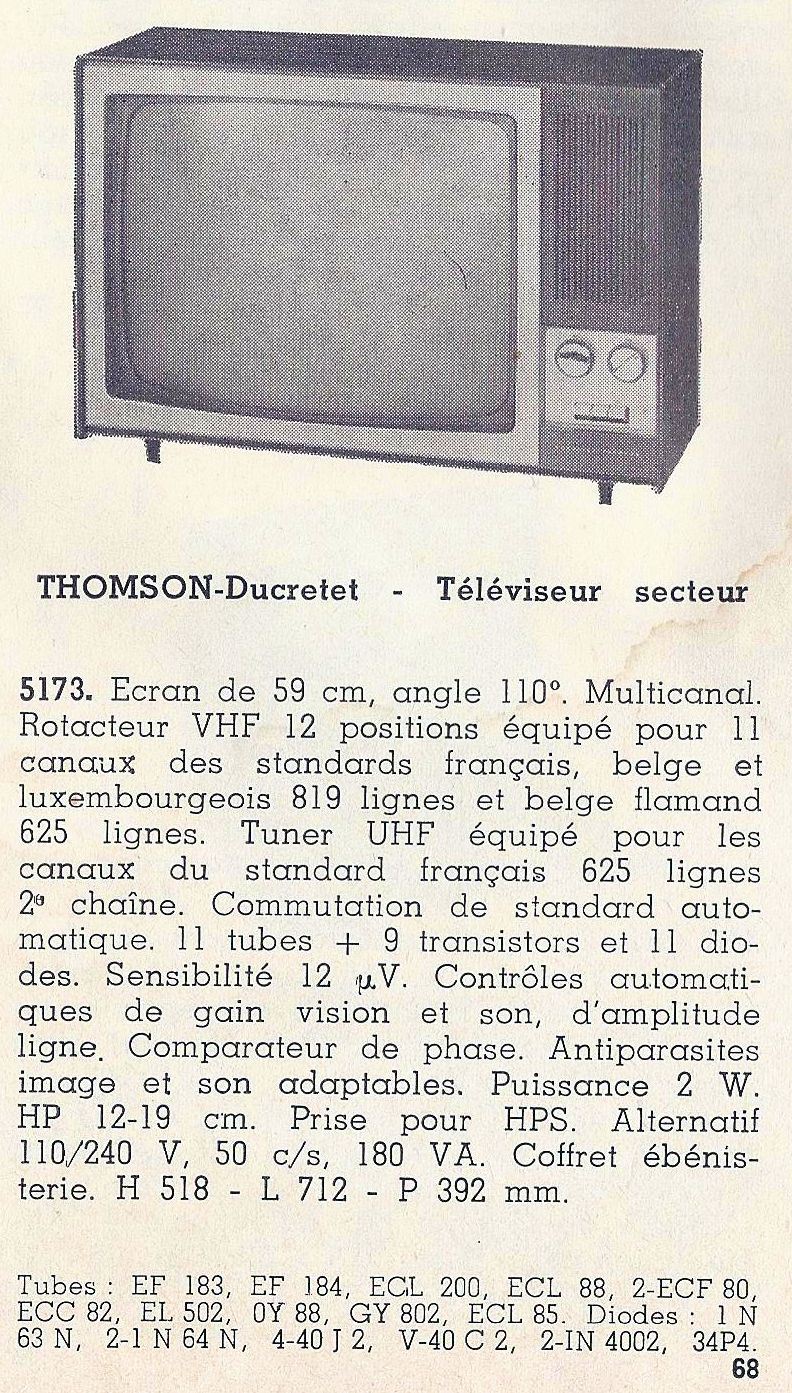 THOMSON-Ducretet - Téléviseur secteur

5173. Ecran de 59 cm, angle 110°. Multicanal. Rotacteur VHF 12 positions équipé pour 11 canaux des standards français, belge et luxembourgeois 819 lignes et belge flamand 625 lignes. Tuner UHF équipé pour les canaux du standard français 625 lignes 2e chaîne. Commutation de standard automatique. 11 tubes + 9 transistors et 11 diodes. Sensibilité 12 μV. Contrôles automatiques de gain vision et son, d'amplitude ligne. Comparateur de phase. Antiparasites image et son adaptables. Puissance 2 W. HP 12-19 cm. Prise pour HPS. Alternatif 110/240 V, 50 c/s, 180 VA. Coffret ébénisterie. H 518 - L 712 - P 392 mm.

Tubes : EF 183, EF 184, ECL 200, ECL 88, 2-ECF 80, ECC 82, EL 502, 0Y 88, GY 802, ECL 85. Diodes : 1 N 63 N, 2-1 N 64 N, 4-40 J 2, V-40 C 2, 2-IN 4002, 34P4.

68